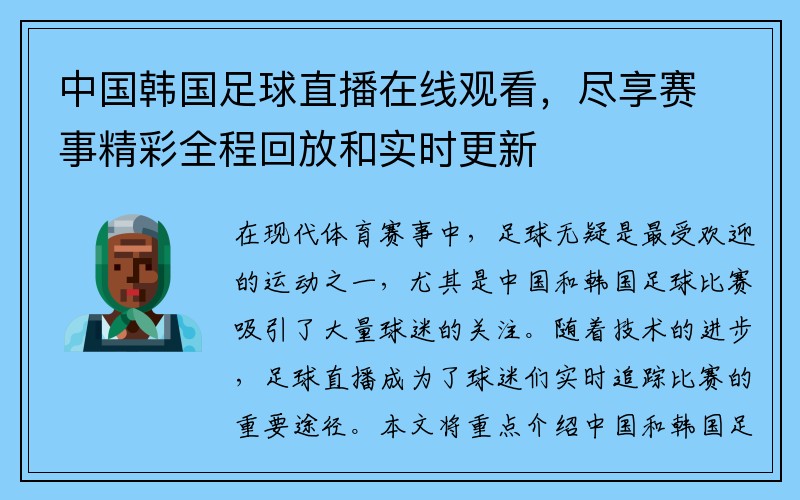 中国韩国足球直播在线观看，尽享赛事精彩全程回放和实时更新

在现代体育赛事中，足球无疑是最受欢迎的运动之一，尤其是中国和韩国足球比赛吸引了大量球迷的关注。随着技术的进步，足球直播成为了球迷们实时追踪比赛的重要途径。本文将重点介绍中国和韩国足